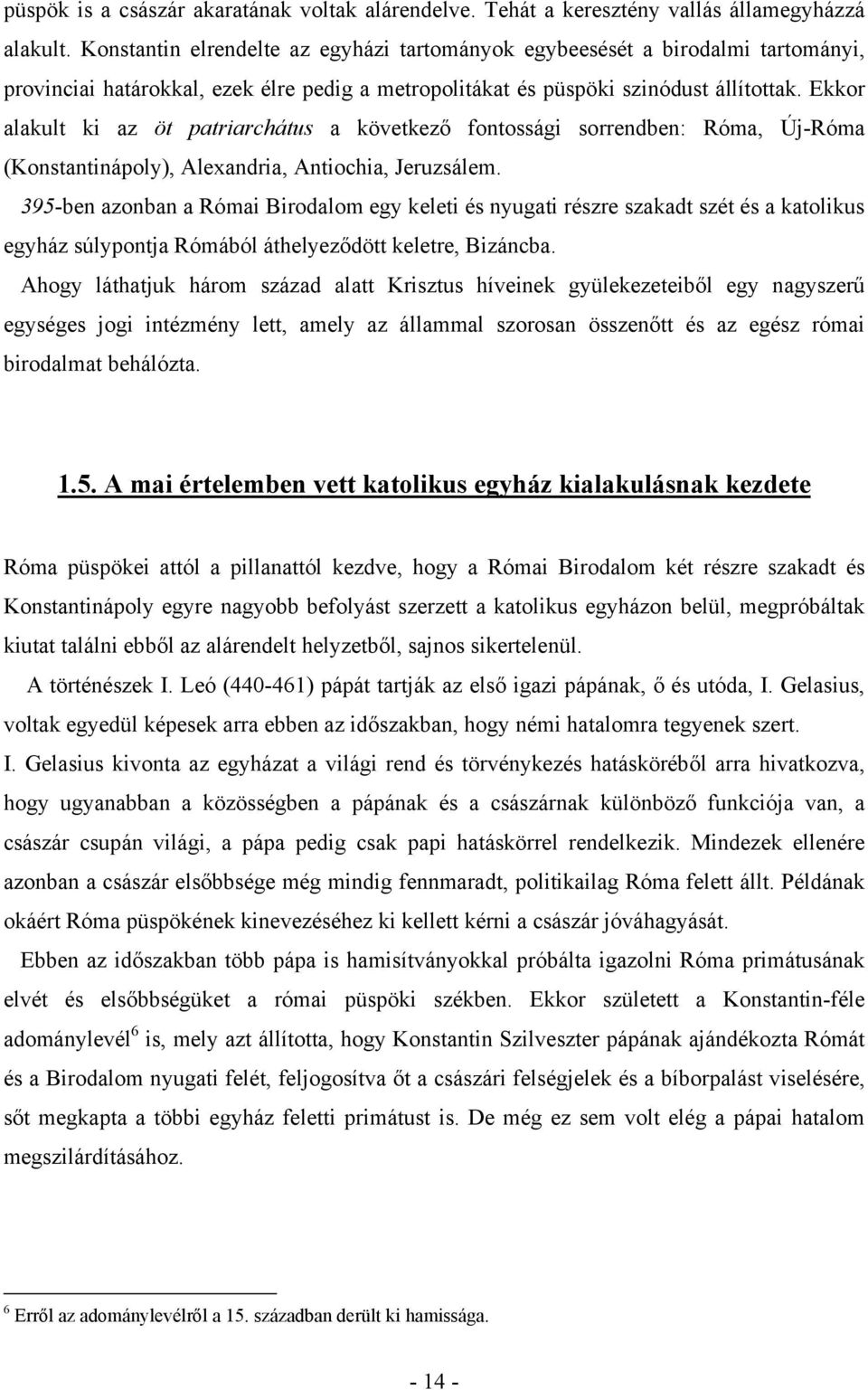 püspök is a császár akaratának voltak alárendelve. Tehát a keresztény vallás államegyházzá alakult. Konstantin elrendelte az egyházi tartományok egybeesését a birodalmi tartományi, provinciai határokkal, ezek élre pedig a metropolitákat és püspöki szinódust állítottak. Ekkor alakult ki az öt patriarchátus a következő fontossági sorrendben: Róma, Új-Róma (Konstantinápoly), Alexandria, Antiochia, Jeruzsálem.

395-ben azonban a Római Birodalom egy keleti és nyugati részre szakadt szét és a katolikus egyház súlypontja Rómából áthelyeződött keletre, Bizáncba.

Ahogy láthatjuk három század alatt Krisztus híveinek gyülekezeteiből egy nagyszerű egységes jogi intézmény lett, amely az állammal szorosan összenőtt és az egész római birodalmat behálózta.

1.5. A mai értelemben vett katolikus egyház kialakulásnak kezdete

Róma püspökei attól a pillanattól kezdve, hogy a Római Birodalom két részre szakadt és Konstantinápoly egyre nagyobb befolyást szerzett a katolikus egyházon belül, megpróbáltak kiutat találni ebből az alárendelt helyzetből, sajnos sikertelenül.

A történészek I. Leó (440-461) pápát tartják az első igazi pápának, ő és utóda, I. Gelasius, voltak egyedül képesek arra ebben az időszakban, hogy némi hatalomra tegyenek szert.

I. Gelasius kivonta az egyházat a világi rend és törvénykezés hatásköréből arra hivatkozva, hogy ugyanabban a közösségben a pápának és a császárnak különböző funkciója van, a császár csupán világi, a pápa pedig csak papi hatáskörrel rendelkezik. Mindezek ellenére azonban a császár elsőbbsége még mindig fennmaradt, politikailag Róma felett állt. Példának okáért Róma püspökének kinevezéséhez ki kellett kérni a császár jóváhagyását.

Ebben az időszakban több pápa is hamisítványokkal próbálta igazolni Róma primátusának elvét és elsőbbségüket a római püspöki székben. Ekkor született a Konstantin-féle adománylevél$^6$ is, mely azt állította, hogy Konstantin Szilveszter pápának ajándékozta Rómát és a Birodalom nyugati felét, feljogosítva őt a császári felségjelek és a bíborpalást viselésére, sőt megkapta a többi egyház feletti primátust is. De még ez sem volt elég a pápai hatalom megszilárdításához.

$^6$ Erről az adománylevélről a 15. században derült ki hamissága.

- 14 -